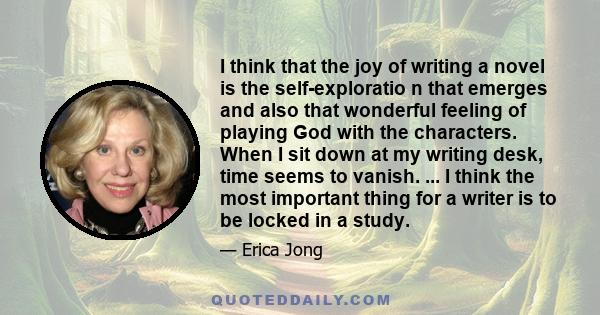 I think that the joy of writing a novel is the self-exploratio n that emerges and also that wonderful feeling of playing God with the characters. When I sit down at my writing desk, time seems to vanish. ... I think the most important thing for a writer is to be locked in a study.

— Erica Jong

QUOTEDDAILY.COM